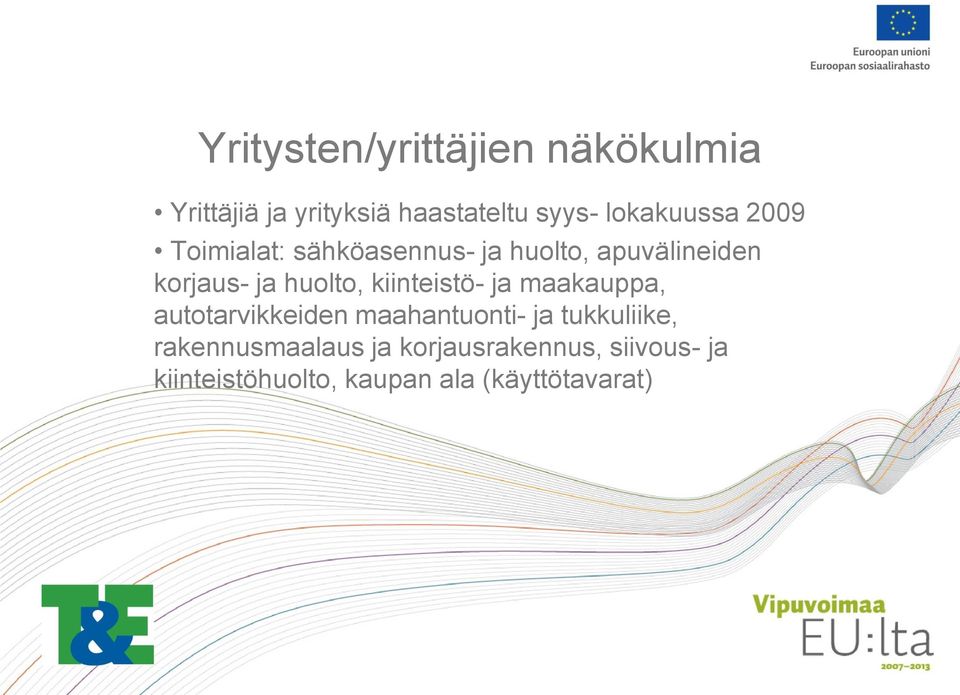 Euroopan unioni
Euroopan sosiaalirahasto

Yritysten/yrittäjien näkökulmia

• Yrittäjiä ja yrityksiä haastateltu syys- lokakuussa 2009
• Toimialat: sähköasennus- ja huolto, apuvälineiden korjaus- ja huolto, kiinteistö- ja maakauppa, autotarvikkeiden maahantuonti- ja tukkuliike, rakennusmaalaus ja korjausrakennus, siivous- ja kiinteistöhuolto, kaupan ala (käyttötavarat)

T&E

Vipuvoimaa
EU:lta
2007–2013